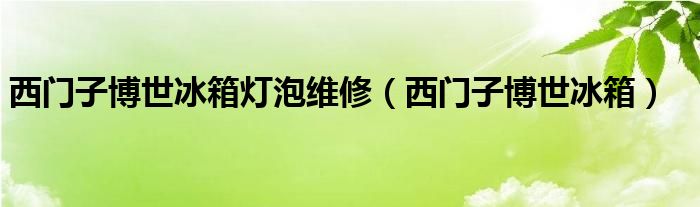 西门子博世冰箱灯泡维修（西门子博世冰箱）